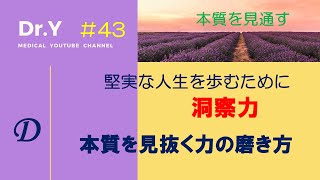 Dr.Y ＃43

MEDICAL YOUTUBE CHANNEL

本質を見通す

堅実な人生を歩むために

洞察力

D

本質を見抜く力の磨き方